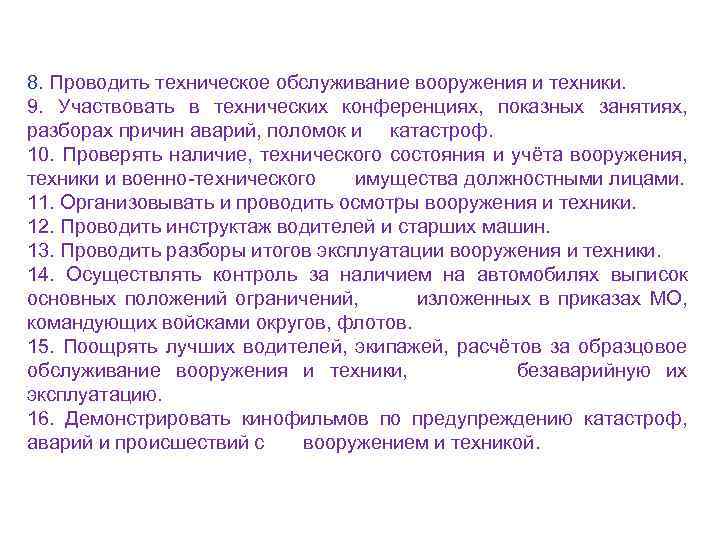 8. Проводить техническое обслуживание вооружения и техники.

9. Участвовать в технических конференциях, показных занятиях, разборах причин аварий, поломок и катастроф.

10. Проверять наличие, технического состояния и учёта вооружения, техники и военно-технического имущества должностными лицами.

11. Организовывать и проводить осмотры вооружения и техники.

12. Проводить инструктаж водителей и старших машин.

13. Проводить разборы итогов эксплуатации вооружения и техники.

14. Осуществлять контроль за наличием на автомобилях выписок основных положений ограничений, изложенных в приказах МО, командующих войсками округов, флотов.

15. Поощрять лучших водителей, экипажей, расчётов за образцовое обслуживание вооружения и техники, безаварийную их эксплуатацию.

16. Демонстрировать кинофильмов по предупреждению катастроф, аварий и происшествий с вооружением и техникой.